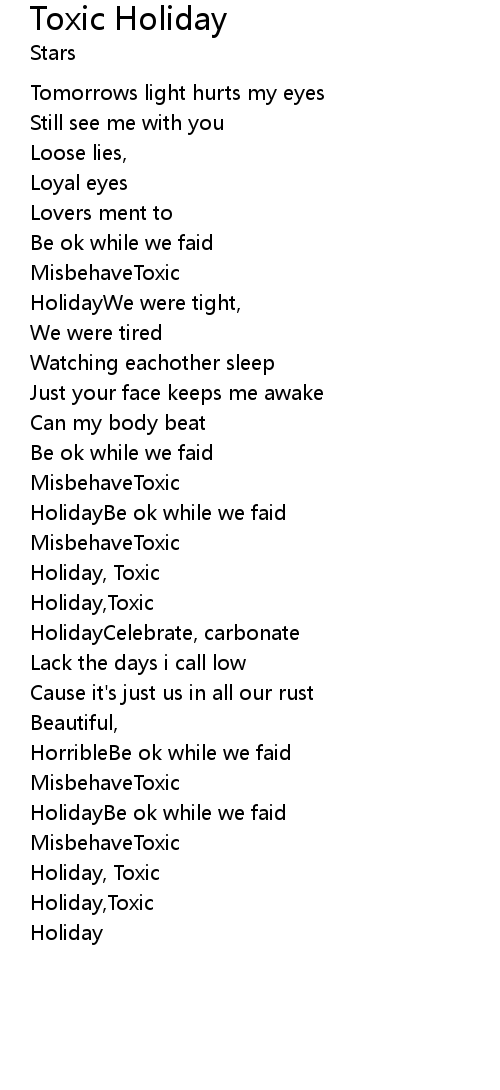 Toxic Holiday
Stars

Tomorrows light hurts my eyes
Still see me with you
Loose lies,
Loyal eyes
Lovers ment to
Be ok while we faid
MisbehaveToxic
HolidayWe were tight,
We were tired
Watching eachother sleep
Just your face keeps me awake
Can my body beat
Be ok while we faid
MisbehaveToxic
HolidayBe ok while we faid
MisbehaveToxic
Holiday, Toxic
Holiday,Toxic
HolidayCelebrate, carbonate
Lack the days i call low
Cause it's just us in all our rust
Beautiful,
HorribleBe ok while we faid
MisbehaveToxic
HolidayBe ok while we faid
MisbehaveToxic
Holiday, Toxic
Holiday,Toxic
Holiday